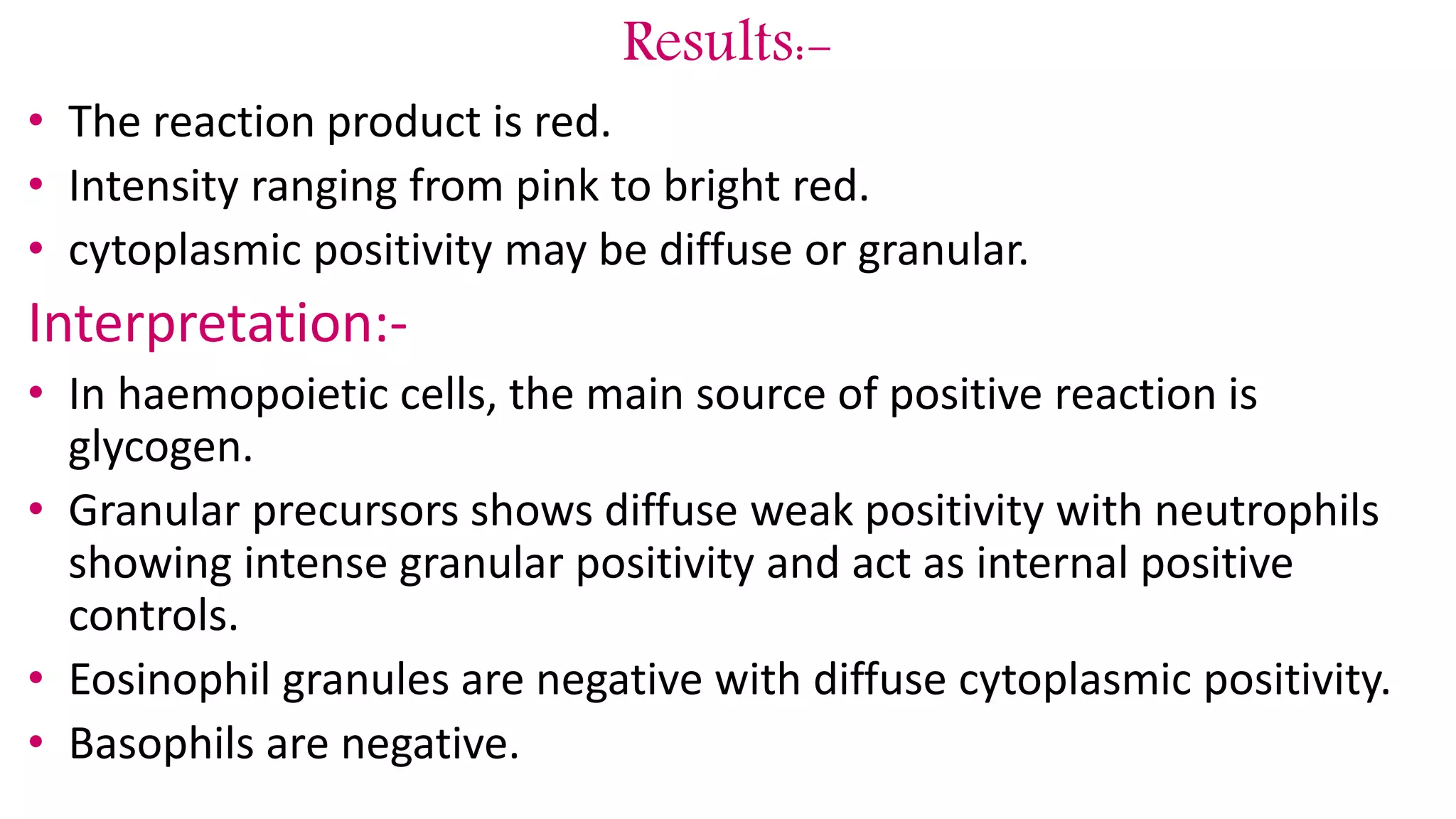 Results:-

• The reaction product is red.
• Intensity ranging from pink to bright red.
• cytoplasmic positivity may be diffuse or granular.

Interpretation:-

• In haemopoietic cells, the main source of positive reaction is glycogen.
• Granular precursors shows diffuse weak positivity with neutrophils showing intense granular positivity and act as internal positive controls.
• Eosinophil granules are negative with diffuse cytoplasmic positivity.
• Basophils are negative.